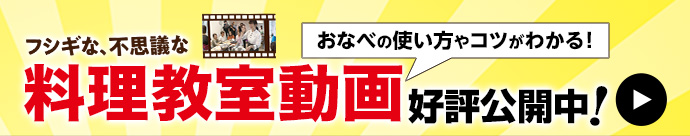 フシギな、不思議な

おなべの使い方やコツがわかる！

料理教室動画 好評公開中！